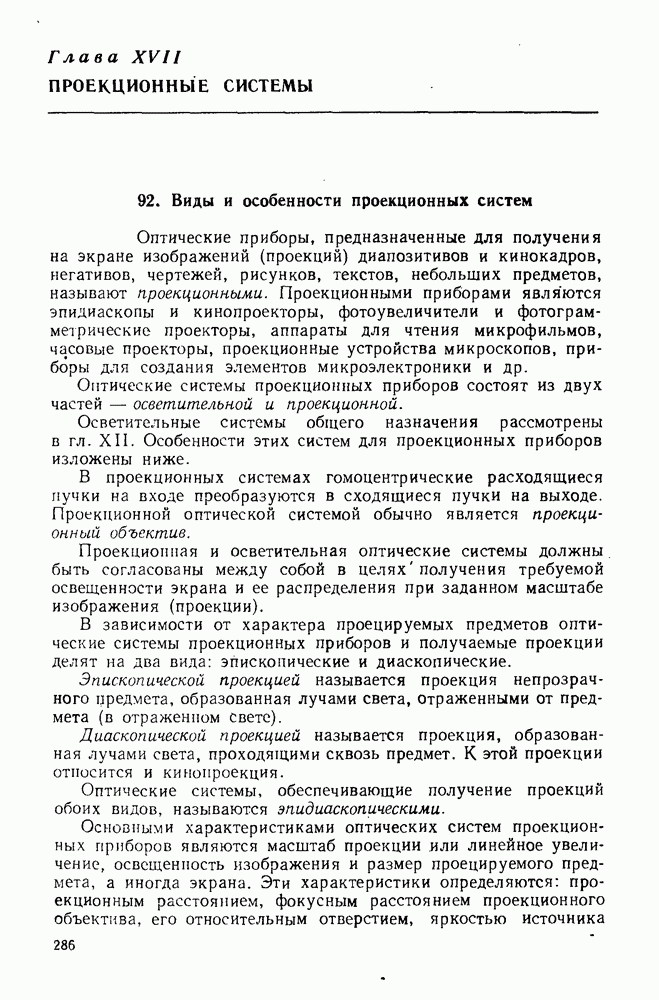 Глава XVII
ПРОЕКЦИОННЫЕ СИСТЕМЫ

92. Виды и особенности проекционных систем

Оптические приборы, предназначенные для получения на экране изображений (проекций) диапозитивов и кинокадров, негативов, чертежей, рисунков, текстов, небольших предметов, называют проекционными. Проекционными приборами являются эпидиаскопы и кинопроекторы, фотоувеличители и фотограмметрические проекторы, аппараты для чтения микрофильмов, часовые проекторы, проекционные устройства микроскопов, приборы для создания элементов микроэлектроники и др.

Оптические системы проекционных приборов состоят из двух частей — осветительной и проекционной.

Осветительные системы общего назначения рассмотрены в гл. XII. Особенности этих систем для проекционных приборов изложены ниже.

В проекционных системах гомоцентрические расходящиеся пучки на входе преобразуются в сходящиеся пучки на выходе. Проекционной оптической системой обычно является проекционный объектив.

Проекционная и осветительная оптические системы должны быть согласованы между собой в целях получения требуемой освещенности экрана и ее распределения при заданном масштабе изображения (проекции).

В зависимости от характера проецируемых предметов оптические системы проекционных приборов и получаемые проекции делят на два вида: эпископические и диаскопические.

Эпископической проекцией называется проекция непрозрачного предмета, образованная лучами света, отраженными от предмета (в отраженном свете).

Диаскопической проекцией называется проекция, образованная лучами света, проходящими сквозь предмет. К этой проекции относится и кинопроекция.

Оптические системы, обеспечивающие получение проекций обоих видов, называются эпидиаскопическими.

Основными характеристиками оптических систем проекционных приборов являются масштаб проекции или линейное увеличение, освещенность изображения и размер проецируемого предмета, а иногда экрана. Эти характеристики определяются: проекционным расстоянием, фокусным расстоянием проекционного объектива, его относительным отверстием, яркостью источника

286